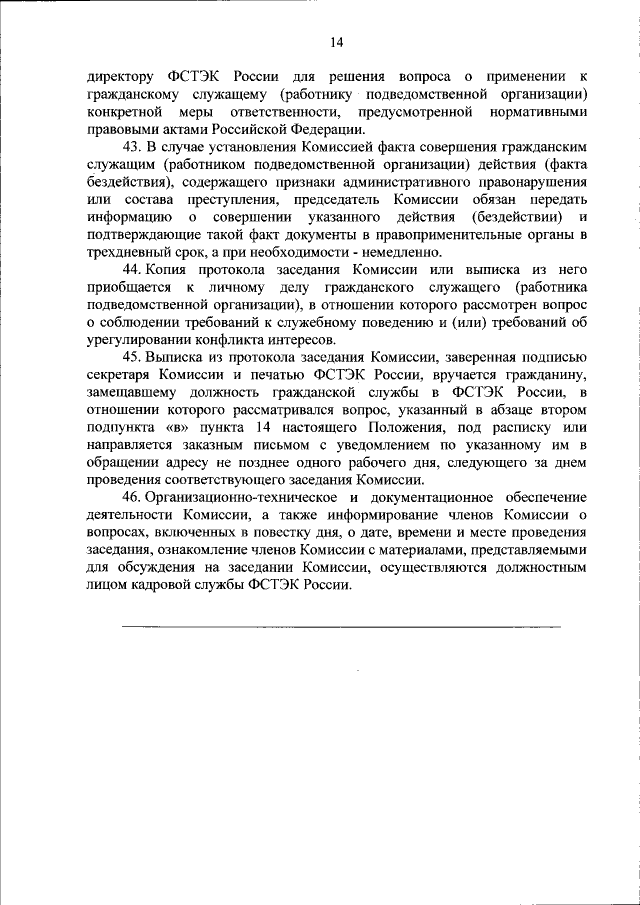 14

директору ФСТЭК России для решения вопроса о применении к гражданскому служащему (работнику подведомственной организации) конкретной меры ответственности, предусмотренной нормативными правовыми актами Российской Федерации.

43. В случае установления Комиссией факта совершения гражданским служащим (работником подведомственной организации) действия (факта бездействия), содержащего признаки административного правонарушения или состава преступления, председатель Комиссии обязан передать информацию о совершении указанного действия (бездействии) и подтверждающие такой факт документы в правоприменительные органы в трехдневный срок, а при необходимости - немедленно.

44. Копия протокола заседания Комиссии или выписка из него приобщается к личному делу гражданского служащего (работника подведомственной организации), в отношении которого рассмотрен вопрос о соблюдении требований к служебному поведению и (или) требований об урегулировании конфликта интересов.

45. Выписка из протокола заседания Комиссии, заверенная подписью секретаря Комиссии и печатью ФСТЭК России, вручается гражданину, замещавшему должность гражданской службы в ФСТЭК России, в отношении которого рассматривался вопрос, указанный в абзаце втором подпункта «в» пункта 14 настоящего Положения, под расписку или направляется заказным письмом с уведомлением по указанному им в обращении адресу не позднее одного рабочего дня, следующего за днем проведения соответствующего заседания Комиссии.

46. Организационно-техническое и документационное обеспечение деятельности Комиссии, а также информирование членов Комиссии о вопросах, включенных в повестку дня, о дате, времени и месте проведения заседания, ознакомление членов Комиссии с материалами, представляемыми для обсуждения на заседании Комиссии, осуществляются должностным лицом кадровой службы ФСТЭК России.